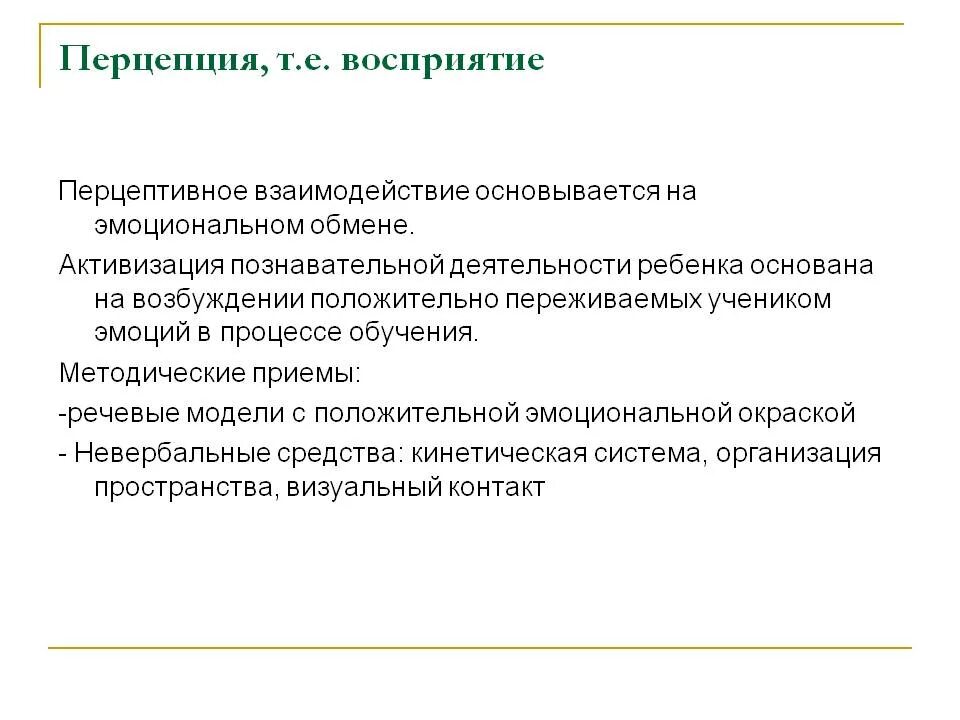 Перцепция, т.е. восприятие

Перцептивное взаимодействие основывается на эмоциональном обмене.

Активизация познавательной деятельности ребенка основана на возбуждении положительно переживаемых учеником эмоций в процессе обучения.

Методические приемы:

-речевые модели с положительной эмоциональной окраской

- Невербальные средства: кинетическая система, организация пространства, визуальный контакт